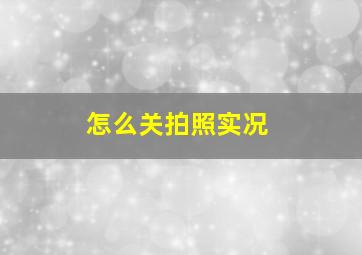 怎么关拍照实况